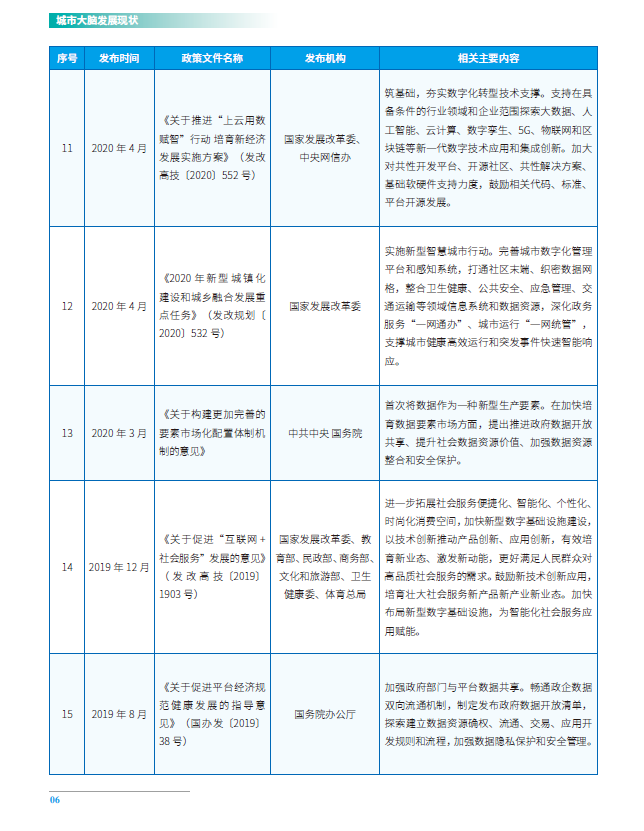 城市大脑发展现状

| 序号 | 发布时间 | 政策文件名称 | 发布机构 | 相关主要内容 |
|---|---|---|---|---|
| 11 | 2020 年 4 月 | 《关于推进“上云用数赋智”行动 培育新经济发展实施方案》（发改高技〔2020〕552 号） | 国家发展改革委、中央网信办 | 筑基础，夯实数字化转型技术支撑。支持在具备条件的行业领域和企业范围探索大数据、人工智能、云计算、数字孪生、5G、物联网和区块链等新一代数字技术应用和集成创新。加大对共性开发平台、开源社区、共性解决方案、基础软硬件支持力度，鼓励相关代码、标准、平台开源发展。 |
| 12 | 2020 年 4 月 | 《2020 年新型城镇化建设和城乡融合发展重点任务》（发改规划〔2020〕532 号） | 国家发展改革委 | 实施新型智慧城市行动。完善城市数字化管理平台和感知系统，打通社区末端、织密数据网格，整合卫生健康、公共安全、应急管理、交通运输等领域信息系统和数据资源，深化政务服务“一网通办”、城市运行“一网统管”，支撑城市健康高效运行和突发事件快速智能响应。 |
| 13 | 2020 年 3 月 | 《关于构建更加完善的要素市场化配置体制机制的意见》 | 中共中央 国务院 | 首次将数据作为一种新型生产要素。在加快培育数据要素市场方面，提出推进政府数据开放共享、提升社会数据资源价值、加强数据资源整合和安全保护。 |
| 14 | 2019 年 12 月 | 《关于促进“互联网 + 社会服务”发展的意见》（发改高技〔2019〕1903 号） | 国家发展改革委、教育部、民政部、商务部、文化和旅游部、卫生健康委、体育总局 | 进一步拓展社会服务便捷化、智能化、个性化、时尚化消费空间，加快新型数字基础设施建设，以技术创新推动产品创新、应用创新，有效培育新业态、激发新动能，更好满足人民群众对高品质社会服务的需求。鼓励新技术创新应用，培育壮大社会服务新产品新产业新业态。加快布局新型数字基础设施，为智能化社会服务应用赋能。 |
| 15 | 2019 年 8 月 | 《关于促进平台经济规范健康发展的指导意见》（国办发〔2019〕38 号） | 国务院办公厅 | 加强政府部门与平台数据共享。畅通政企数据双向流通机制，制定发布政府数据开放清单，探索建立数据资源确权、流通、交易、应用开发规则和流程，加强数据隐私保护和安全管理。 |

06